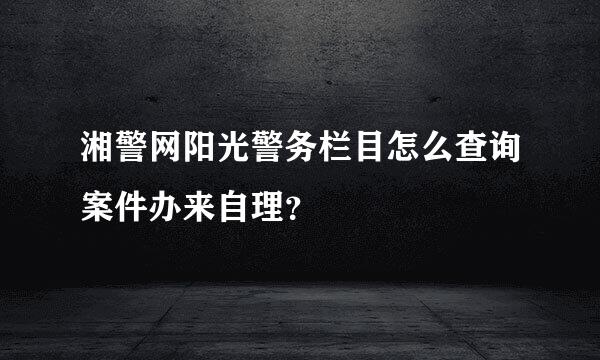 湘警网阳光警务栏目怎么查询案件办来自理?